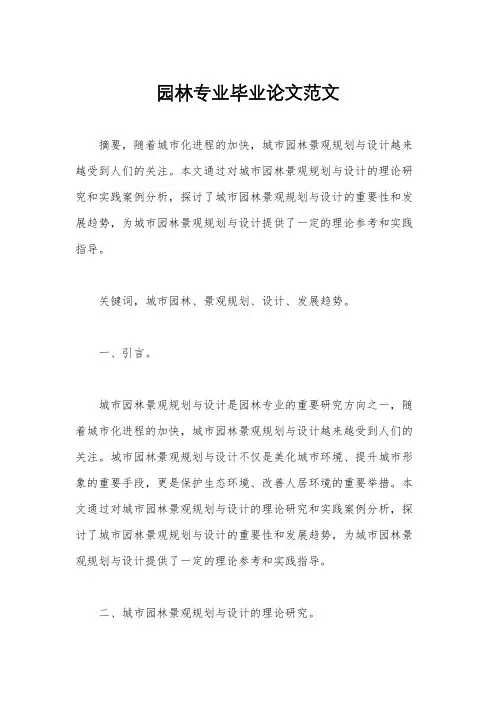 园林专业毕业论文范文

摘要，随着城市化进程的加快，城市园林景观规划与设计越来越受到人们的关注。本文通过对城市园林景观规划与设计的理论研究和实践案例分析，探讨了城市园林景观规划与设计的重要性和发展趋势，为城市园林景观规划与设计提供了一定的理论参考和实践指导。

关键词，城市园林、景观规划、设计、发展趋势。

一、引言。

城市园林景观规划与设计是园林专业的重要研究方向之一，随着城市化进程的加快，城市园林景观规划与设计越来越受到人们的关注。城市园林景观规划与设计不仅是美化城市环境、提升城市形象的重要手段，更是保护生态环境、改善人居环境的重要举措。本文通过对城市园林景观规划与设计的理论研究和实践案例分析，探讨了城市园林景观规划与设计的重要性和发展趋势，为城市园林景观规划与设计提供了一定的理论参考和实践指导。

二、城市园林景观规划与设计的理论研究。